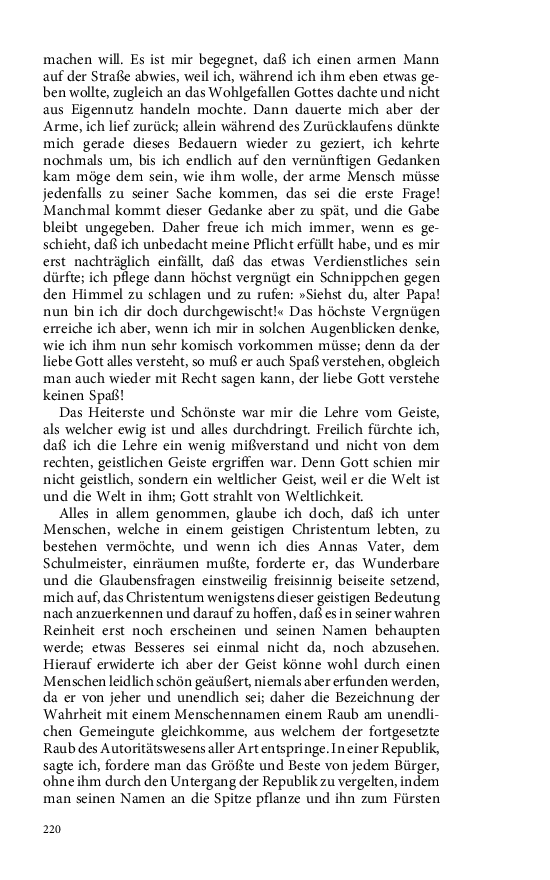 machen will. Es ist mir begegnet, daß ich einen armen Mann auf der Straße abwies, weil ich, während ich ihm eben etwas geben wollte, zugleich an das Wohlgefallen Gottes dachte und nicht aus Eigennutz handeln mochte. Dann dauerte mich aber der Arme, ich lief zurück; allein während des Zurücklaufens dünkte mich gerade dieses Bedauern wieder zu geziert, ich kehrte nochmals um, bis ich endlich auf den vernünftigen Gedanken kam möge dem sein, wie ihm wolle, der arme Mensch müsse jedenfalls zu seiner Sache kommen, das sei die erste Frage! Manchmal kommt dieser Gedanke aber zu spät, und die Gabe bleibt ungegeben. Daher freue ich mich immer, wenn es geschieht, daß ich unbedacht meine Pflicht erfüllt habe, und es mir erst nachträglich einfällt, daß das etwas Verdienstliches sein dürfte; ich pflege dann höchst vergnügt ein Schnippchen gegen den Himmel zu schlagen und zu rufen: »Siehst du, alter Papa! nun bin ich dir doch durchgewischt!« Das höchste Vergnügen erreiche ich aber, wenn ich mir in solchen Augenblicken denke, wie ich ihm nun sehr komisch vorkommen müsse; denn da der liebe Gott alles versteht, so muß er auch Spaß verstehen, obgleich man auch wieder mit Recht sagen kann, der liebe Gott verstehe keinen Spaß!

Das Heiterste und Schönste war mir die Lehre vom Geiste, als welcher ewig ist und alles durchdringt. Freilich fürchte ich, daß ich die Lehre ein wenig mißverstand und nicht von dem rechten, geistlichen Geiste ergriffen war. Denn Gott schien mir nicht geistlich, sondern ein weltlicher Geist, weil er die Welt ist und die Welt in ihm; Gott strahlt von Weltlichkeit.

Alles in allem genommen, glaube ich doch, daß ich unter Menschen, welche in einem geistigen Christentum lebten, zu bestehen vermöchte, und wenn ich dies Annas Vater, dem Schulmeister, einräumen mußte, forderte er, das Wunderbare und die Glaubensfragen einstweilig freisinnig beiseite setzend, mich auf, das Christentum wenigstens dieser geistigen Bedeutung nach anzuerkennen und darauf zu hoffen, daß es in seiner wahren Reinheit erst noch erscheinen und seinen Namen behaupten werde; etwas Besseres sei einmal nicht da, noch abzusehen. Hierauf erwiderte ich aber der Geist könne wohl durch einen Menschen leidlich schön geäußert, niemals aber erfunden werden, da er von jeher und unendlich sei; daher die Bezeichnung der Wahrheit mit einem Menschennamen einem Raub am unendlichen Gemeingute gleichkomme, aus welchem der fortgesetzte Raub des Autoritätswesens aller Art entspringe. In einer Republik, sagte ich, fordere man das Größte und Beste von jedem Bürger, ohne ihm durch den Untergang der Republik zu vergelten, indem man seinen Namen an die Spitze pflanze und ihn zum Fürsten

220